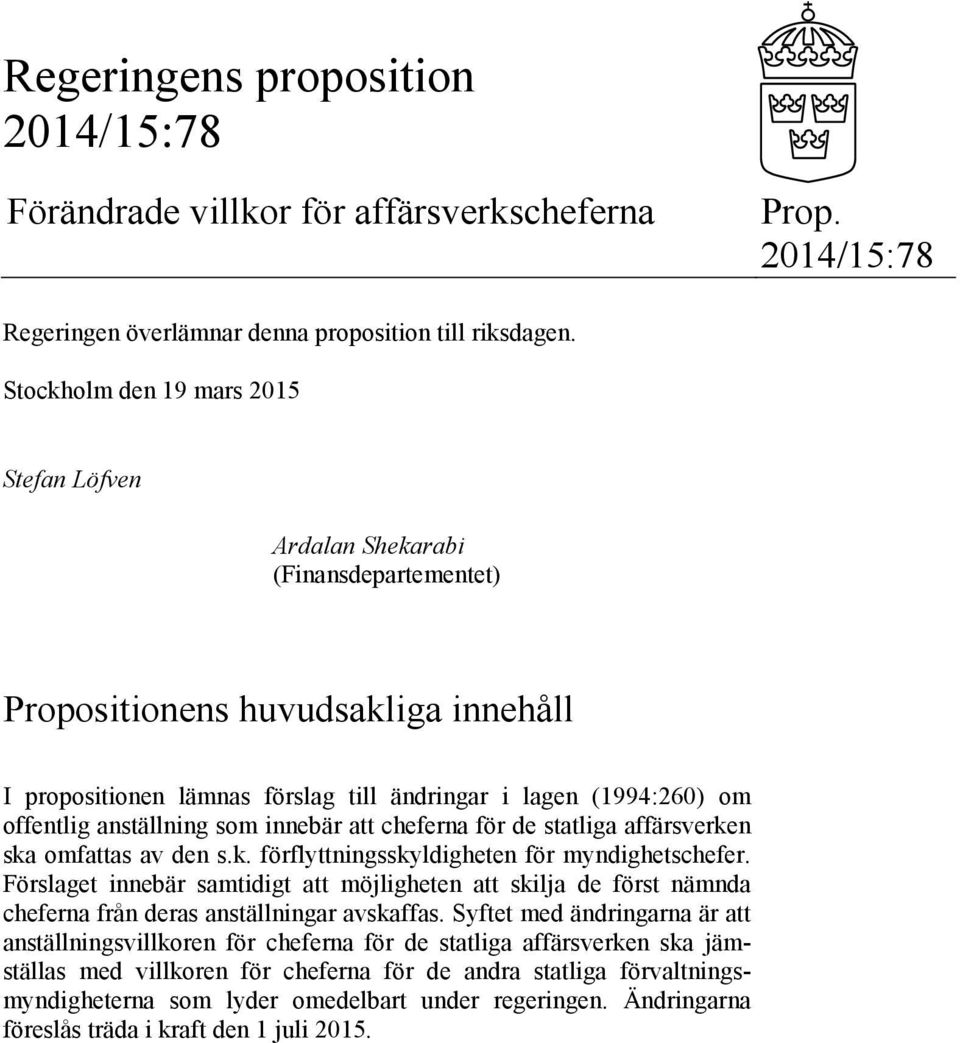 Regeringens proposition 2014/15:78

Förändrade villkor för affärsverkscheferna

Prop. 2014/15:78

Regeringen överlämnar denna proposition till riksdagen.

Stockholm den 19 mars 2015

Stefan Löfven

Ardalan Shekarabi
(Finansdepartementet)

Propositionens huvudsakliga innehåll

I propositionen lämnas förslag till ändringar i lagen (1994:260) om offentlig anställning som innebär att cheferna för de statliga affärsverken ska omfattas av den s.k. förflyttningsskyldigheten för myndighetschefer. Förslaget innebär samtidigt att möjligheten att skilja de först nämnda cheferna från deras anställningar avskaffas. Syftet med ändringarna är att anställningsvillkoren för cheferna för de statliga affärsverken ska jämställas med villkoren för cheferna för de andra statliga förvaltningsmyndigheterna som lyder omedelbart under regeringen. Ändringarna föreslås träda i kraft den 1 juli 2015.